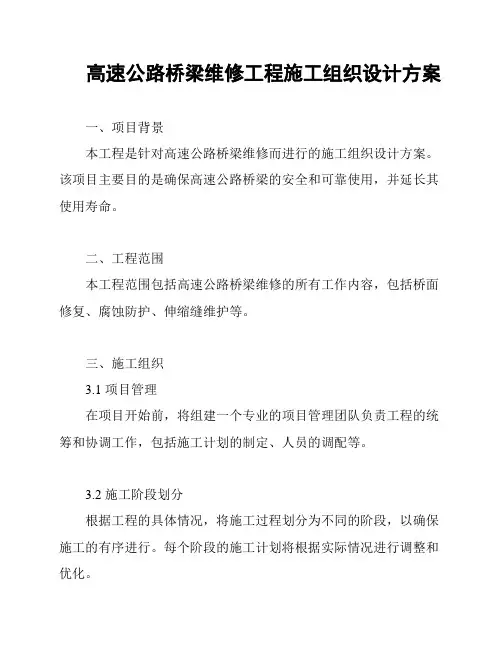 高速公路桥梁维修工程施工组织设计方案

一、项目背景

本工程是针对高速公路桥梁维修而进行的施工组织设计方案。该项目主要目的是确保高速公路桥梁的安全和可靠使用，并延长其使用寿命。

二、工程范围

本工程范围包括高速公路桥梁维修的所有工作内容，包括桥面修复、腐蚀防护、伸缩缝维护等。

三、施工组织

3.1 项目管理

在项目开始前，将组建一个专业的项目管理团队负责工程的统筹和协调工作，包括施工计划的制定、人员的调配等。

3.2 施工阶段划分

根据工程的具体情况，将施工过程划分为不同的阶段，以确保施工的有序进行。每个阶段的施工计划将根据实际情况进行调整和优化。